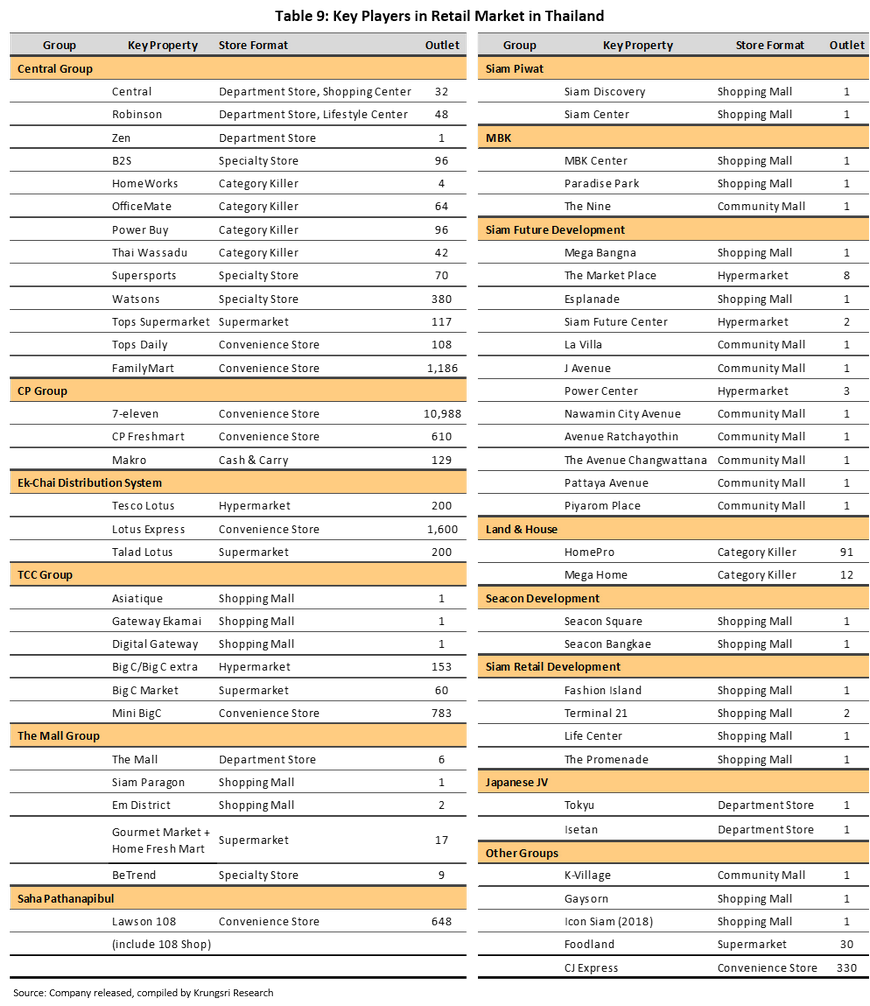 Table 9: Key Players in Retail Market in Thailand

| Group | Key Property | Store Format | Outlet |
|---|---|---|---|
| Central Group | | | |
| | Central | Department Store, Shopping Center | 32 |
| | Robinson | Department Store, Lifestyle Center | 48 |
| | Zen | Department Store | 1 |
| | B2S | Specialty Store | 96 |
| | HomeWorks | Category Killer | 4 |
| | OfficeMate | Category Killer | 64 |
| | Power Buy | Category Killer | 96 |
| | Thai Wassadu | Category Killer | 42 |
| | Supersports | Specialty Store | 70 |
| | Watsons | Specialty Store | 380 |
| | Tops Supermarket | Supermarket | 117 |
| | Tops Daily | Convenience Store | 108 |
| | FamilyMart | Convenience Store | 1,186 |
| CP Group | | | |
| | 7-eleven | Convenience Store | 10,988 |
| | CP Freshmart | Convenience Store | 610 |
| | Makro | Cash & Carry | 129 |
| Ek-Chai Distribution System | | | |
| | Tesco Lotus | Hypermarket | 200 |
| | Lotus Express | Convenience Store | 1,600 |
| | Talad Lotus | Supermarket | 200 |
| TCC Group | | | |
| | Asiatique | Shopping Mall | 1 |
| | Gateway Ekamai | Shopping Mall | 1 |
| | Digital Gateway | Shopping Mall | 1 |
| | Big C/Big C extra | Hypermarket | 153 |
| | Big C Market | Supermarket | 60 |
| | Mini BigC | Convenience Store | 783 |
| The Mall Group | | | |
| | The Mall | Department Store | 6 |
| | Siam Paragon | Shopping Mall | 1 |
| | Em District | Shopping Mall | 2 |
| | Gourmet Market + Home Fresh Mart | Supermarket | 17 |
| | BeTrend | Specialty Store | 9 |
| Saha Pathanapibul | | | |
| | Lawson 108 | Convenience Store | 648 |
| | (include 108 Shop) | | |

| Group | Key Property | Store Format | Outlet |
|---|---|---|---|
| Siam Piwat | | | |
| | Siam Discovery | Shopping Mall | 1 |
| | Siam Center | Shopping Mall | 1 |
| MBK | | | |
| | MBK Center | Shopping Mall | 1 |
| | Paradise Park | Shopping Mall | 1 |
| | The Nine | Community Mall | 1 |
| Siam Future Development | | | |
| | Mega Bangna | Shopping Mall | 1 |
| | The Market Place | Hypermarket | 8 |
| | Esplanade | Shopping Mall | 1 |
| | Siam Future Center | Hypermarket | 2 |
| | La Villa | Community Mall | 1 |
| | J Avenue | Community Mall | 1 |
| | Power Center | Hypermarket | 3 |
| | Nawamin City Avenue | Community Mall | 1 |
| | Avenue Ratchayothin | Community Mall | 1 |
| | The Avenue Changwattana | Community Mall | 1 |
| | Pattaya Avenue | Community Mall | 1 |
| | Piyarom Place | Community Mall | 1 |
| Land & House | | | |
| | HomePro | Category Killer | 91 |
| | Mega Home | Category Killer | 12 |
| Seacon Development | | | |
| | Seacon Square | Shopping Mall | 1 |
| | Seacon Bangkae | Shopping Mall | 1 |
| Siam Retail Development | | | |
| | Fashion Island | Shopping Mall | 1 |
| | Terminal 21 | Shopping Mall | 2 |
| | Life Center | Shopping Mall | 1 |
| | The Promenade | Shopping Mall | 1 |
| Japanese JV | | | |
| | Tokyu | Department Store | 1 |
| | Isetan | Department Store | 1 |
| Other Groups | | | |
| | K-Village | Community Mall | 1 |
| | Gaysorn | Shopping Mall | 1 |
| | Icon Siam (2018) | Shopping Mall | 1 |
| | Foodland | Supermarket | 30 |
| | CJ Express | Convenience Store | 330 |

Source: Company released, compiled by Krungsri Research